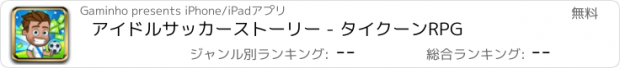 Gaminho presents iPhone/iPadアプリ

無料

アイドルサッカーストーリー - タイクーンRPG

ジャンル別ランキング: --

総合ランキング: --